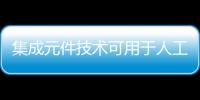 集成元件技术可用于人工